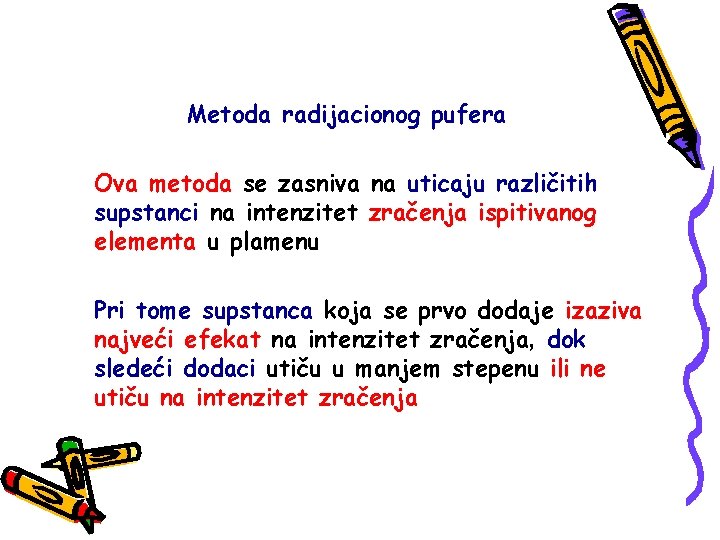 Metoda radijacionog pufera

Ova metoda se zasniva na uticaju različitih supstanci na intenzitet zračenja ispitivanog elementa u plamenu

Pri tome supstanca koja se prvo dodaje izaziva najveći efekat na intenzitet zračenja, dok sledeći dodaci utiču u manjem stepenu ili ne utiču na intenzitet zračenja